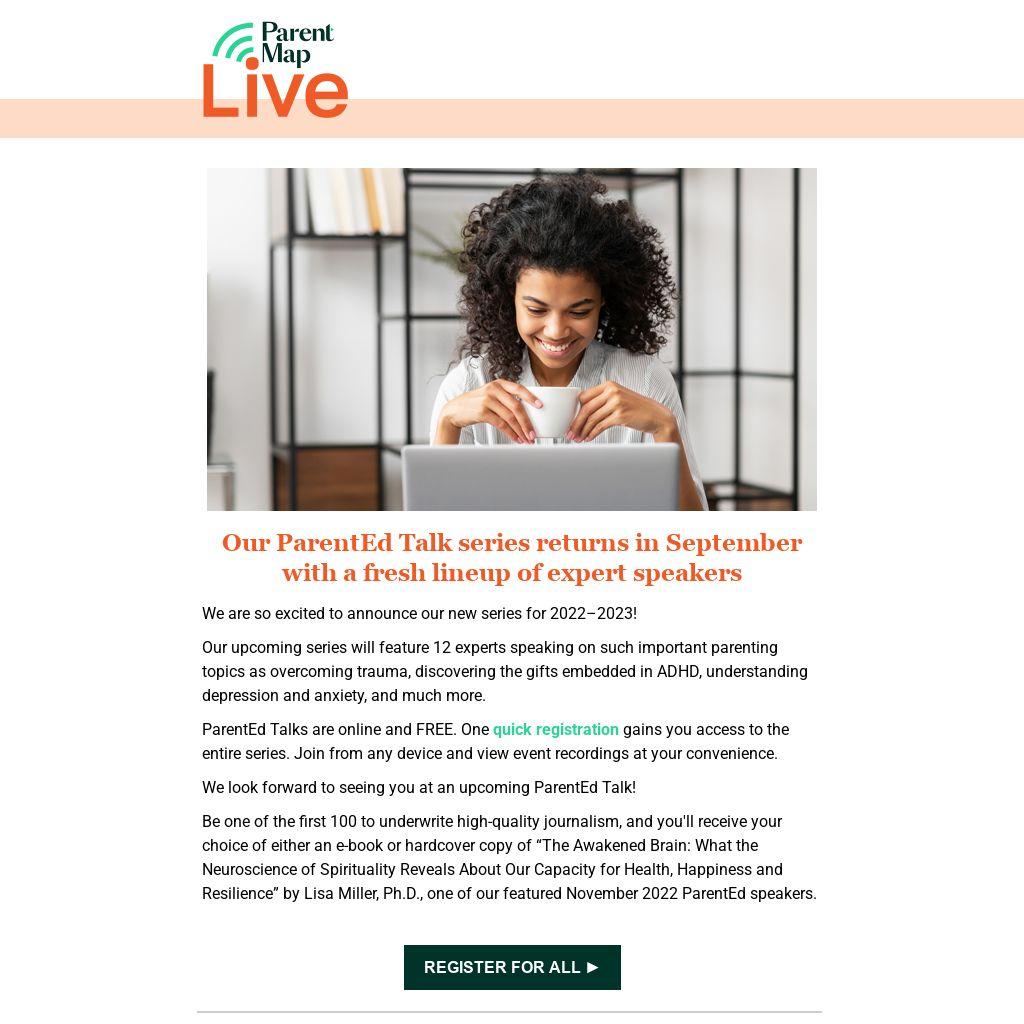 Parent Map Live

Our ParentEd Talk series returns in September with a fresh lineup of expert speakers

We are so excited to announce our new series for 2022–2023!

Our upcoming series will feature 12 experts speaking on such important parenting topics as overcoming trauma, discovering the gifts embedded in ADHD, understanding depression and anxiety, and much more.

ParentEd Talks are online and FREE. One quick registration gains you access to the entire series. Join from any device and view event recordings at your convenience.

We look forward to seeing you at an upcoming ParentEd Talk!

Be one of the first 100 to underwrite high-quality journalism, and you'll receive your choice of either an e-book or hardcover copy of "The Awakened Brain: What the Neuroscience of Spirituality Reveals About Our Capacity for Health, Happiness and Resilience" by Lisa Miller, Ph.D., one of our featured November 2022 ParentEd speakers.

REGISTER FOR ALL ►